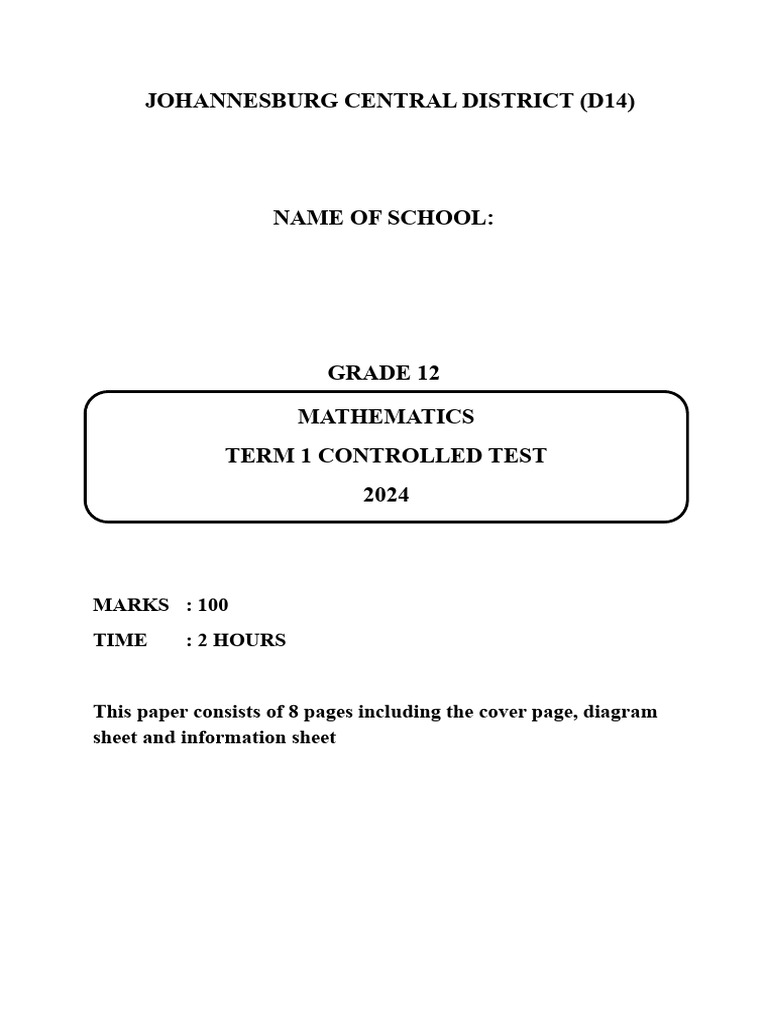 JOHANNESBURG CENTRAL DISTRICT (D14)

NAME OF SCHOOL:

GRADE 12

MATHEMATICS

TERM 1 CONTROLLED TEST

2024

MARKS : 100

TIME : 2 HOURS

This paper consists of 8 pages including the cover page, diagram sheet and information sheet